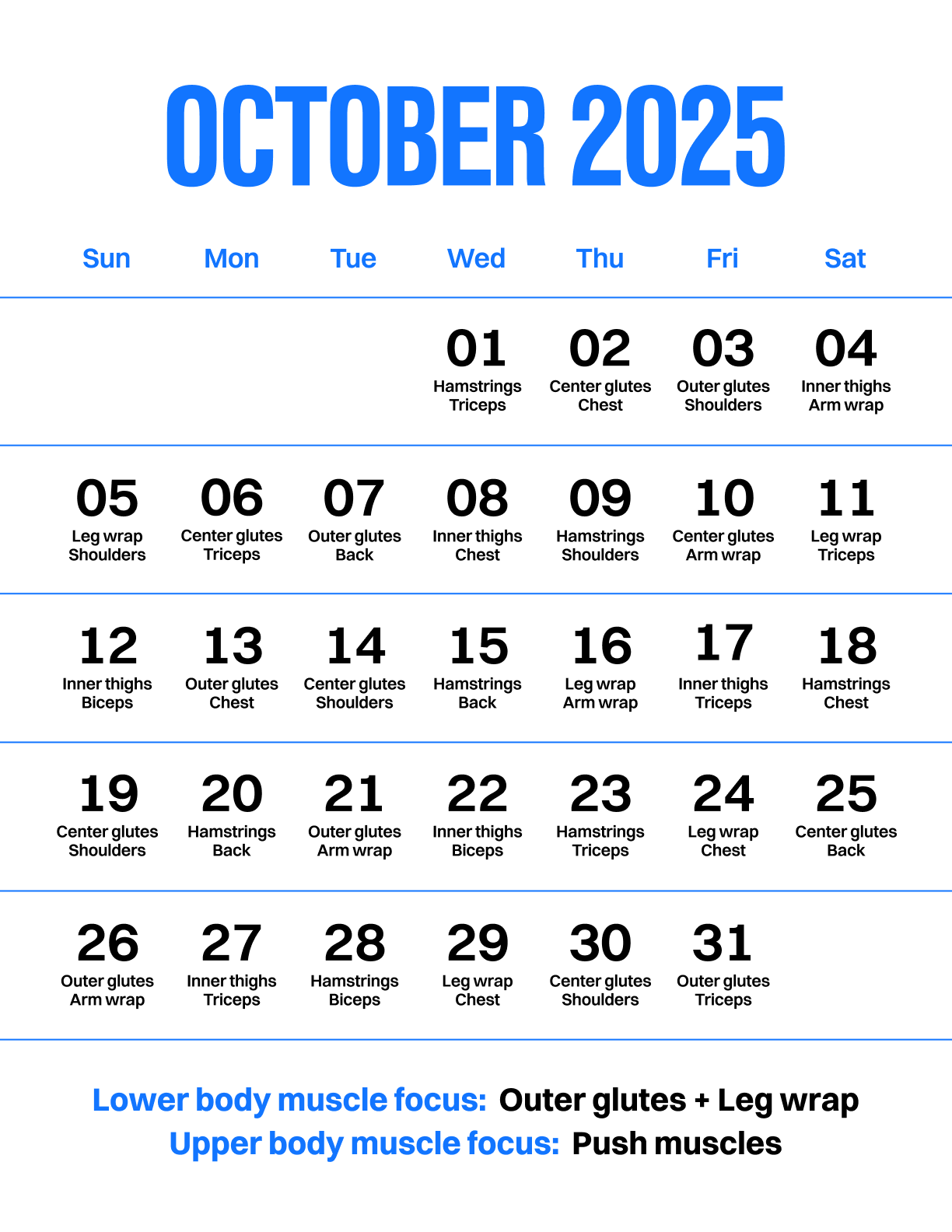 OCTOBER 2025

| Sun | Mon | Tue | Wed | Thu | Fri | Sat |
|---|---|---|---|---|---|---|
| | | | 01 Hamstrings Triceps | 02 Center glutes Chest | 03 Outer glutes Shoulders | 04 Inner thighs Arm wrap |
| 05 Leg wrap Shoulders | 06 Center glutes Triceps | 07 Outer glutes Back | 08 Inner thighs Chest | 09 Hamstrings Shoulders | 10 Center glutes Arm wrap | 11 Leg wrap Triceps |
| 12 Inner thighs Biceps | 13 Outer glutes Chest | 14 Center glutes Shoulders | 15 Hamstrings Back | 16 Leg wrap Arm wrap | 17 Inner thighs Triceps | 18 Hamstrings Chest |
| 19 Center glutes Shoulders | 20 Hamstrings Back | 21 Outer glutes Arm wrap | 22 Inner thighs Biceps | 23 Hamstrings Triceps | 24 Leg wrap Chest | 25 Center glutes Back |
| 26 Outer glutes Arm wrap | 27 Inner thighs Triceps | 28 Hamstrings Biceps | 29 Leg wrap Chest | 30 Center glutes Shoulders | 31 Outer glutes Triceps | |

Lower body muscle focus: Outer glutes + Leg wrap
Upper body muscle focus: Push muscles